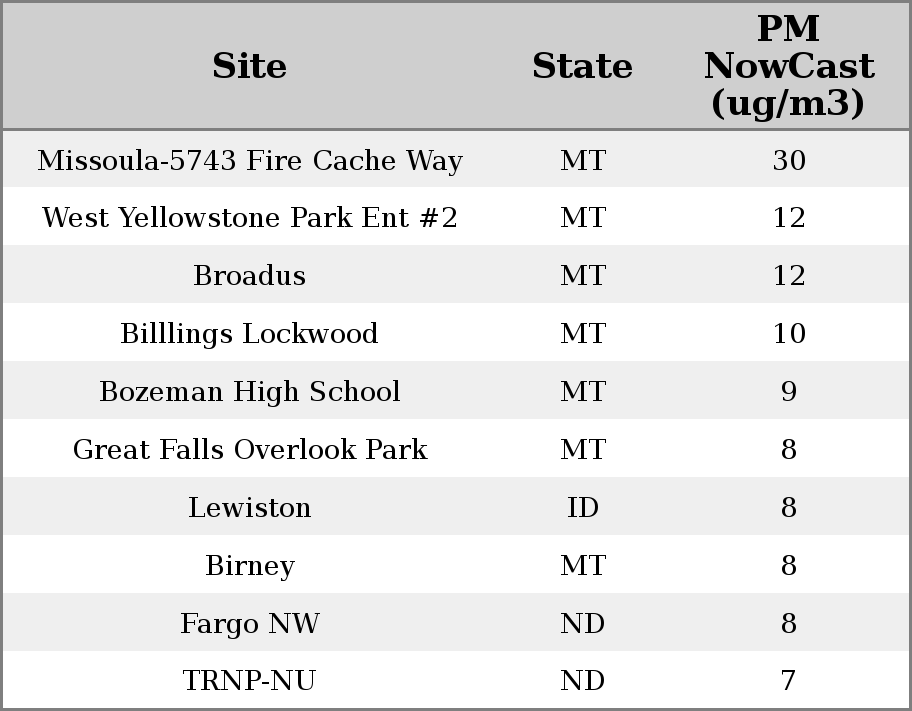 | Site | State | PM NowCast (ug/m3) |
|---|---|---|
| Missoula-5743 Fire Cache Way | MT | 30 |
| West Yellowstone Park Ent #2 | MT | 12 |
| Broadus | MT | 12 |
| Billlings Lockwood | MT | 10 |
| Bozeman High School | MT | 9 |
| Great Falls Overlook Park | MT | 8 |
| Lewiston | ID | 8 |
| Birney | MT | 8 |
| Fargo NW | ND | 8 |
| TRNP-NU | ND | 7 |